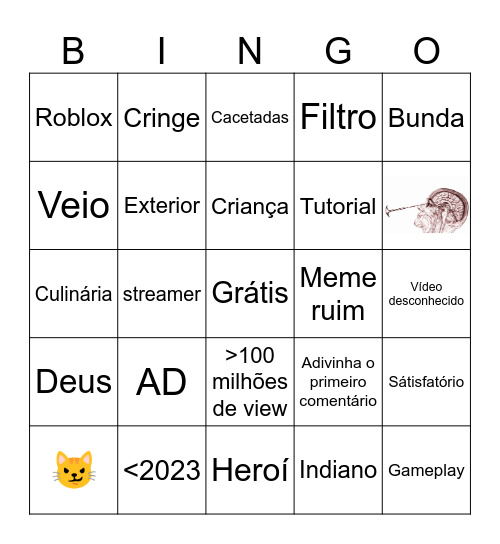 | B | I | N | G | O |
|---|---|---|---|---|
| Roblox | Cringe | Cacetadas | Filtro | Bunda |
| Veio | Exterior | Criança | Tutorial | |
| Culinária | streamer | Grátis | Meme ruim | Vídeo desconhecido |
| Deus | AD | >100 milhões de view | Adivinha o primeiro comentário | Sátisfatório |
| | <2023 | Heroí | Indiano | Gameplay |